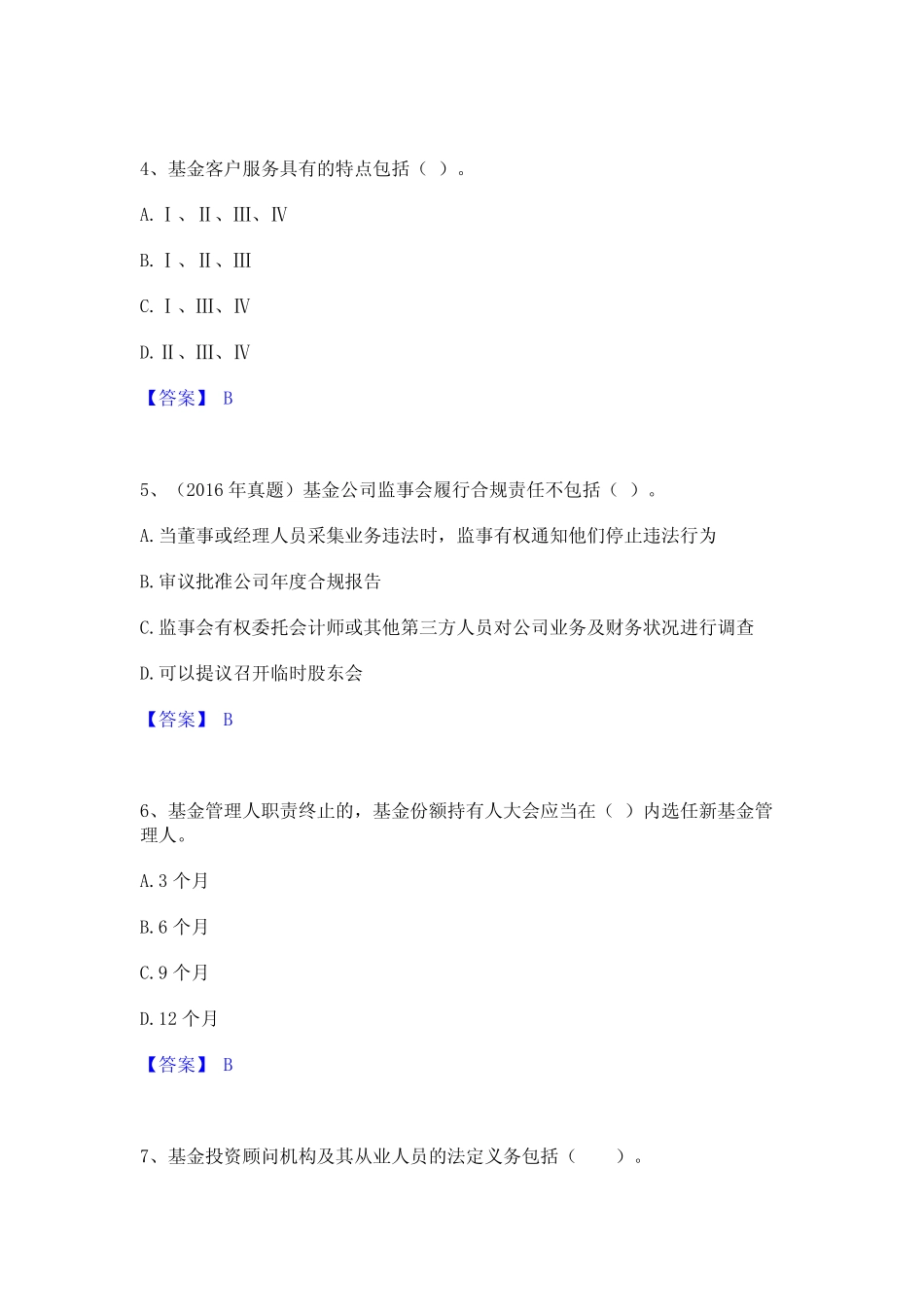 4、基金客户服务具有的特点包括（ ）。

A. Ⅰ、Ⅱ、Ⅲ、Ⅳ

B. Ⅰ、Ⅱ、Ⅲ

C. Ⅰ、Ⅲ、Ⅳ

D. Ⅱ、Ⅲ、Ⅳ

【答案】 B

5、（2016 年真题）基金公司监事会履行合规责任不包括（ ）。

A. 当董事或经理人员采集业务违法时，监事有权通知他们停止违法行为

B. 审议批准公司年度合规报告

C. 监事会有权委托会计师或其他第三方人员对公司业务及财务状况进行调查

D. 可以提议召开临时股东会

【答案】 B

6、基金管理人职责终止的，基金份额持有人大会应当在（ ）内选任新基金管理人。

A. 3 个月

B. 6 个月

C. 9 个月

D. 12 个月

【答案】 B

7、基金投资顾问机构及其从业人员的法定义务包括（　　）。